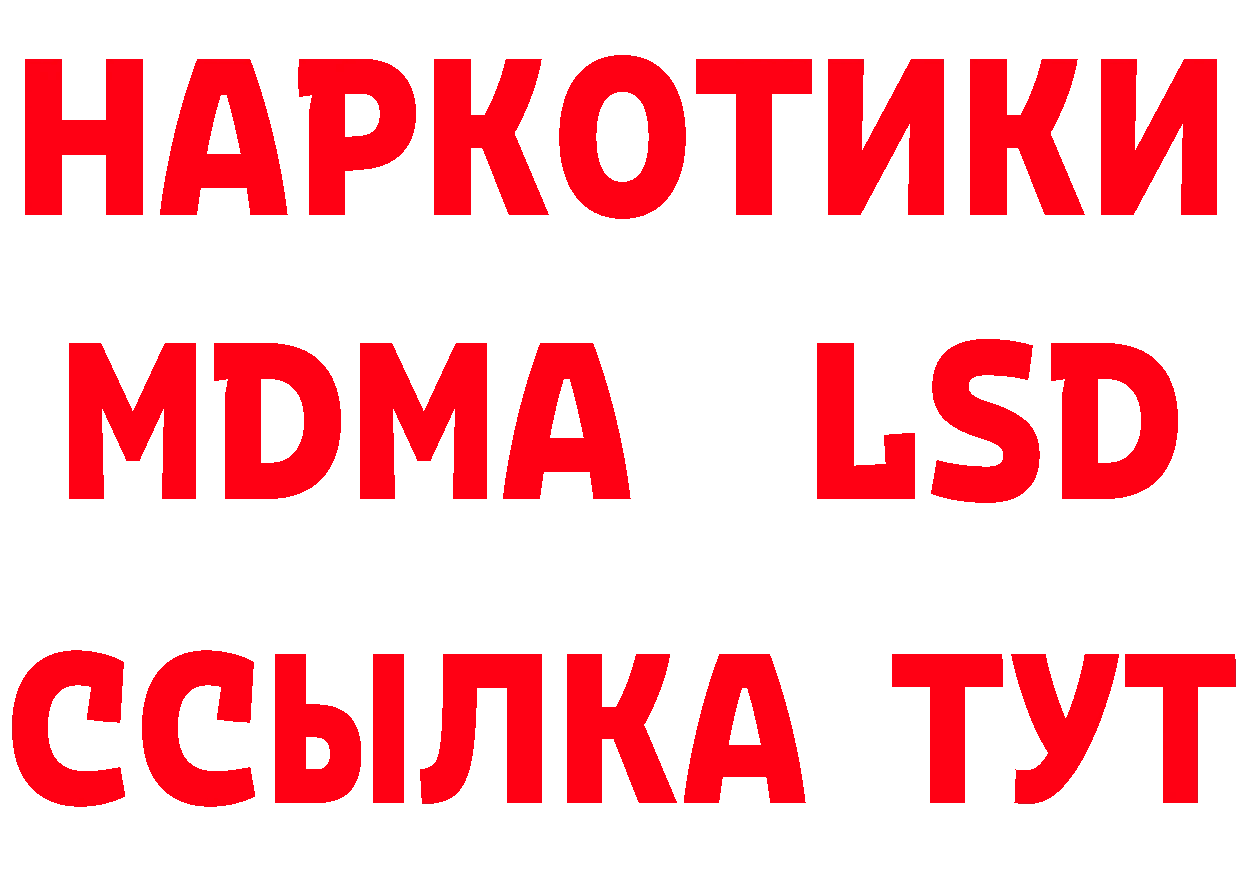 НАРКОТИКИ
MDMA LSD
ССЫЛКА ТУТ